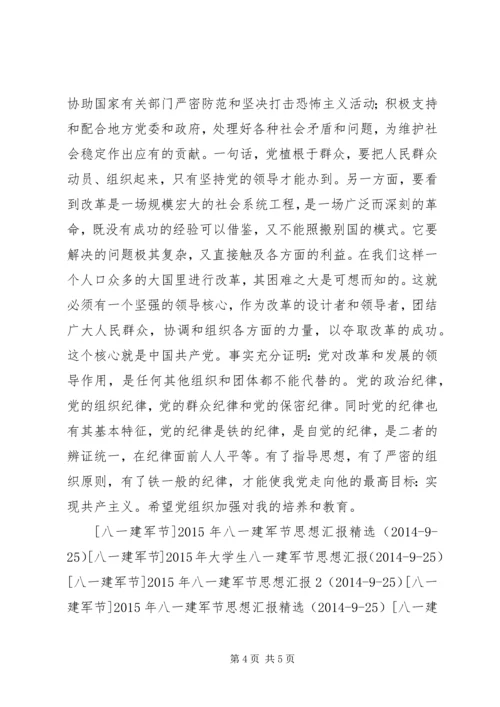 协助国家有关部门严密防范和坚决打击恐怖主义活动；积极支持和配合地方党委和政府，处理好各种社会矛盾和问题，为维护社会稳定作出应有的贡献。一句话，党植根于群众，要把人民群众动员、组织起来，只有坚持党的领导才能办到。另一方面，要看到改革是一场规模宏大的社会系统工程，是一场广泛而深刻的革命，既没有成功的经验可以借鉴，又不能照搬别国的模式。它要解决的问题极其复杂，又直接触及各方面的利益。在我们这样一个人口众多的大国里进行改革，其困难之大是可想而知的。这就必须有一个坚强的领导核心，作为改革的设计者和领导者，团结广大人民群众，协调和组织各方面的力量，以夺取改革的成功。这个核心就是中国共产党。事实充分证明：党对改革和发展的领导作用，是任何其他组织和团体都不能代替的。党的政治纪律，党的组织纪律，党的群众纪律和党的保密纪律。同时党的纪律也有其基本特征，党的纪律是铁的纪律，是自觉的纪律，是二者的辨证统一，在纪律面前人人平等。有了指导思想，有了严密的组织原则，有了铁一般的纪律，才能使我党走向他的最高目标：实现共产主义。希望党组织加强对我的培养和教育。

[八一建军节]2015 年八一建军节思想汇报精选（2014-9-25）[八一建军节]2015 年大学生八一建军节思想汇报(2014-9-25)[八一建军节]2015 年八一建军节思想汇报 2（2014-9-25）[八一建军节]2015 年八一建军节思想汇报精选（2014-9-25）[八一建

第 4 页 共 5 页